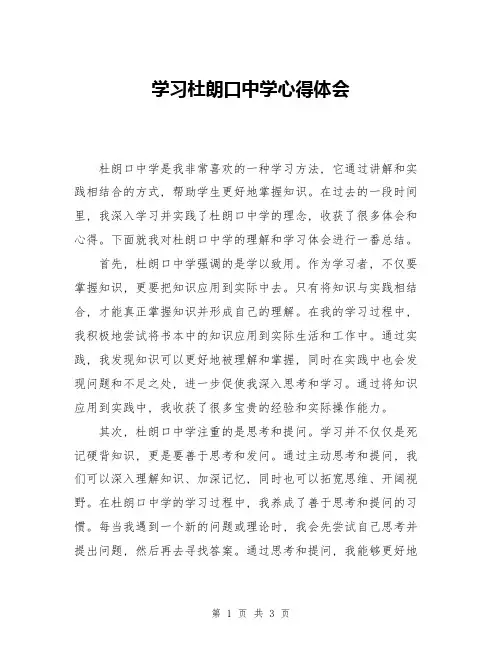 学习杜朗口中学心得体会

杜朗口中学是我非常喜欢的一种学习方法，它通过讲解和实践相结合的方式，帮助学生更好地掌握知识。在过去的一段时间里，我深入学习并实践了杜朗口中学的理念，收获了很多体会和心得。下面就我对杜朗口中学的理解和学习体会进行一番总结。

首先，杜朗口中学强调的是学以致用。作为学习者，不仅要掌握知识，更要把知识应用到实际中去。只有将知识与实践相结合，才能真正掌握知识并形成自己的理解。在我的学习过程中，我积极地尝试将书本中的知识应用到实际生活和工作中。通过实践，我发现知识可以更好地被理解和掌握，同时在实践中也会发现问题和不足之处，进一步促使我深入思考和学习。通过将知识应用到实践中，我收获了很多宝贵的经验和实际操作能力。

其次，杜朗口中学注重的是思考和提问。学习并不仅仅是死记硬背知识，更是要善于思考和发问。通过主动思考和提问，我们可以深入理解知识、加深记忆，同时也可以拓宽思维、开阔视野。在杜朗口中学的学习过程中，我养成了善于思考和提问的习惯。每当我遇到一个新的问题或理论时，我会先尝试自己思考并提出问题，然后再去寻找答案。通过思考和提问，我能够更好地

第 1 页 共 3 页